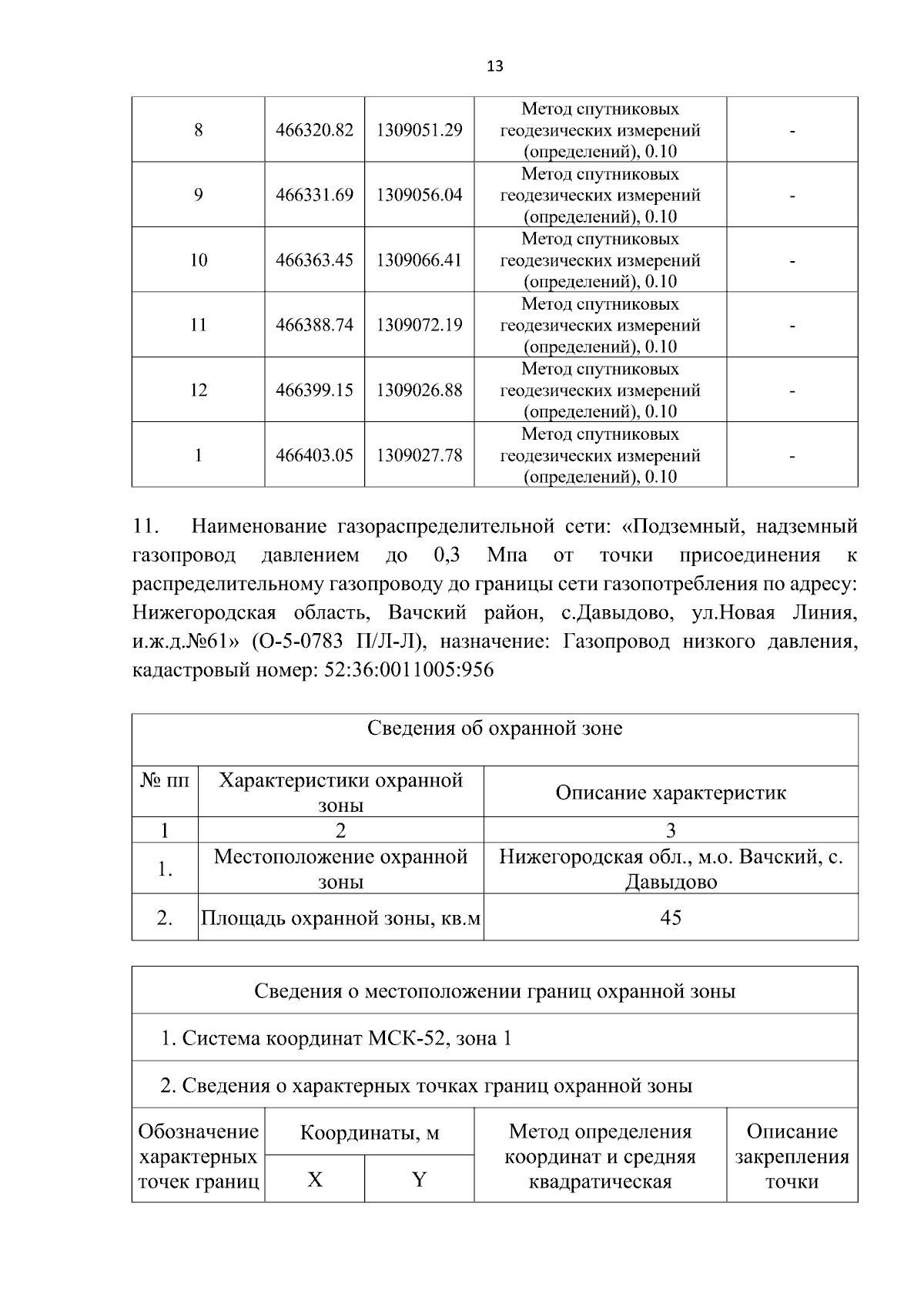 13

| 8 | 466320.82 | 1309051.29 | Метод спутниковых геодезических измерений (определений), 0.10 | - |
|---|---|---|---|---|
| 9 | 466331.69 | 1309056.04 | Метод спутниковых геодезических измерений (определений), 0.10 | - |
| 10 | 466363.45 | 1309066.41 | Метод спутниковых геодезических измерений (определений), 0.10 | - |
| 11 | 466388.74 | 1309072.19 | Метод спутниковых геодезических измерений (определений), 0.10 | - |
| 12 | 466399.15 | 1309026.88 | Метод спутниковых геодезических измерений (определений), 0.10 | - |
| 1 | 466403.05 | 1309027.78 | Метод спутниковых геодезических измерений (определений), 0.10 | - |

11. Наименование газораспределительной сети: «Подземный, надземный газопровод давлением до 0,3 Мпа от точки присоединения к распределительному газопроводу до границы сети газопотребления по адресу: Нижегородская область, Вачский район, с.Давыдово, ул.Новая Линия, и.ж.д.№61» (О-5-0783 П/Л-Л), назначение: Газопровод низкого давления, кадастровый номер: 52:36:0011005:956

| Сведения об охранной зоне | | |
|---|---|---|
| № пп | Характеристики охранной зоны | Описание характеристик |
| 1 | 2 | 3 |
| 1. | Местоположение охранной зоны | Нижегородская обл., м.о. Вачский, с. Давыдово |
| 2. | Площадь охранной зоны, кв.м | 45 |

| Сведения о местоположении границ охранной зоны | | | | |
|---|---|---|---|---|
| 1. Система координат МСК-52, зона 1 | | | | |
| 2. Сведения о характерных точках границ охранной зоны | | | | |
| Обозначение характерных точек границ | Координаты, м | | Метод определения координат и средняя квадратическая | Описание закрепления точки |
| | X | Y | | |